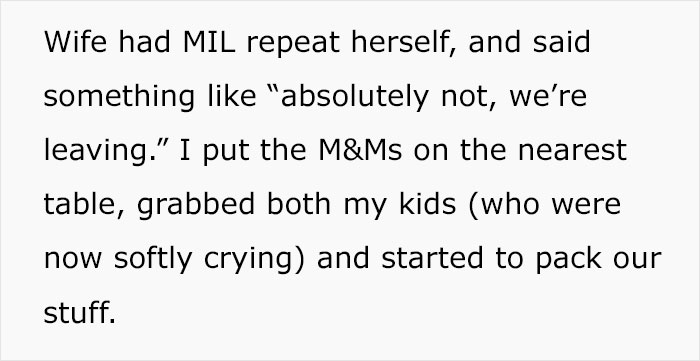 Wife had MIL repeat herself, and said something like “absolutely not, we’re leaving.” I put the M&Ms on the nearest table, grabbed both my kids (who were now softly crying) and started to pack our stuff.